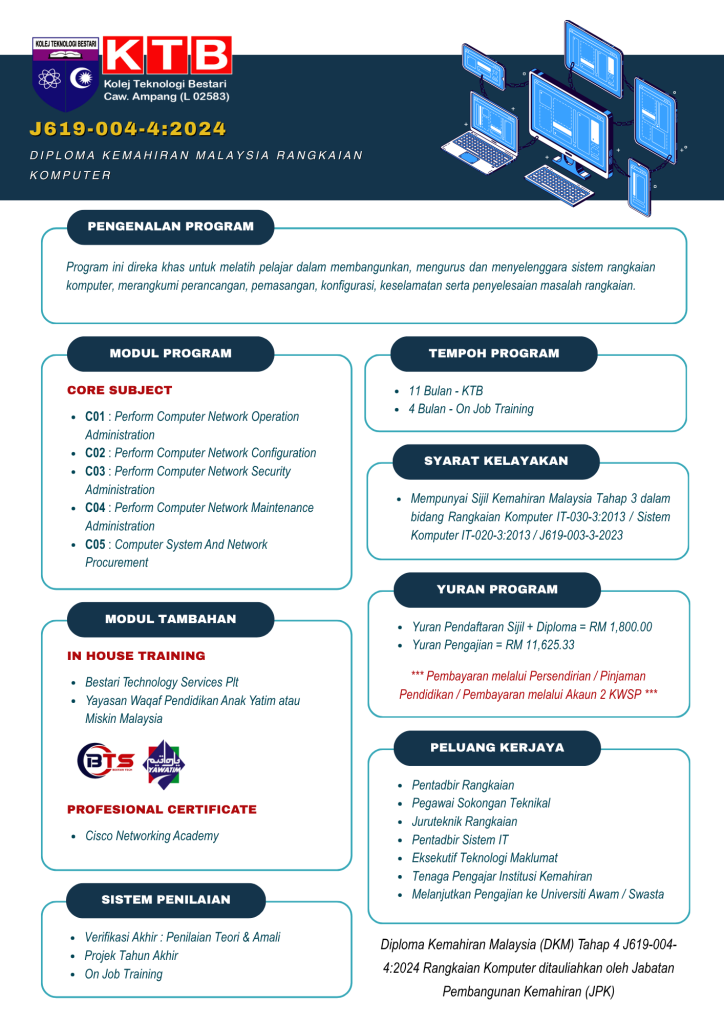 KOLEJ TEKNOLOGI BESTARI

KTB
Kolej Teknologi Bestari
Caw. Ampang (L 02583)

J619-004-4:2024

DIPLOMA KEMAHIRAN MALAYSIA RANGKAIAN KOMPUTER

PENGENALAN PROGRAM

Program ini direka khas untuk melatih pelajar dalam membangunkan, mengurus dan menyelenggara sistem rangkaian komputer, merangkumi perancangan, pemasangan, konfigurasi, keselamatan serta penyelesaian masalah rangkaian.

MODUL PROGRAM

CORE SUBJECT

- C01 : Perform Computer Network Operation Administration
- C02 : Perform Computer Network Configuration
- C03 : Perform Computer Network Security Administration
- C04 : Perform Computer Network Maintenance Administration
- C05 : Computer System And Network Procurement

MODUL TAMBAHAN

IN HOUSE TRAINING

- Bestari Technology Services Plt
- Yayasan Waqaf Pendidikan Anak Yatim atau Miskin Malaysia

BTS
YAWATIM

PROFESIONAL CERTIFICATE

- Cisco Networking Academy

SISTEM PENILAIAN

- Verifikasi Akhir : Penilaian Teori & Amali
- Projek Tahun Akhir
- On Job Training

TEMPOH PROGRAM

- 11 Bulan - KTB
- 4 Bulan - On Job Training

SYARAT KELAYAKAN

- Mempunyai Sijil Kemahiran Malaysia Tahap 3 dalam bidang Rangkaian Komputer IT-030-3:2013 / Sistem Komputer IT-020-3:2013 / J619-003-3-2023

YURAN PROGRAM

- Yuran Pendaftaran Sijil + Diploma = RM 1,800.00
- Yuran Pengajian = RM 11,625.33

*** Pembayaran melalui Persendirian / Pinjaman Pendidikan / Pembayaran melalui Akaun 2 KWSP ***

PELUANG KERJAYA

- Pentadbir Rangkaian
- Pegawai Sokongan Teknikal
- Juruteknik Rangkaian
- Pentadbir Sistem IT
- Eksekutif Teknologi Maklumat
- Tenaga Pengajar Institusi Kemahiran
- Melanjutkan Pengajian ke Universiti Awam / Swasta

Diploma Kemahiran Malaysia (DKM) Tahap 4 J619-004-4:2024 Rangkaian Komputer ditauliahkan oleh Jabatan Pembangunan Kemahiran (JPK)